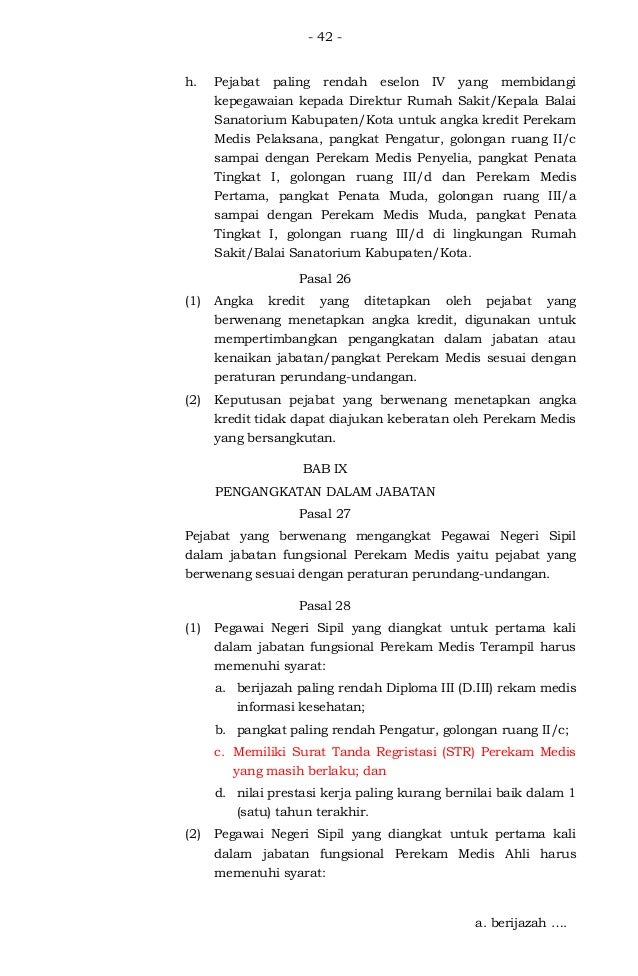 - 42 -

h. Pejabat paling rendah eselon IV yang membidangi kepegawaian kepada Direktur Rumah Sakit/Kepala Balai Sanatorium Kabupaten/Kota untuk angka kredit Perekam Medis Pelaksana, pangkat Pengatur, golongan ruang II/c sampai dengan Perekam Medis Penyelia, pangkat Penata Tingkat I, golongan ruang III/d dan Perekam Medis Pertama, pangkat Penata Muda, golongan ruang III/a sampai dengan Perekam Medis Muda, pangkat Penata Tingkat I, golongan ruang III/d di lingkungan Rumah Sakit/Balai Sanatorium Kabupaten/Kota.

Pasal 26

(1) Angka kredit yang ditetapkan oleh pejabat yang berwenang menetapkan angka kredit, digunakan untuk mempertimbangkan pengangkatan dalam jabatan atau kenaikan jabatan/pangkat Perekam Medis sesuai dengan peraturan perundang-undangan.

(2) Keputusan pejabat yang berwenang menetapkan angka kredit tidak dapat diajukan keberatan oleh Perekam Medis yang bersangkutan.

BAB IX

PENGANGKATAN DALAM JABATAN

Pasal 27

Pejabat yang berwenang mengangkat Pegawai Negeri Sipil dalam jabatan fungsional Perekam Medis yaitu pejabat yang berwenang sesuai dengan peraturan perundang-undangan.

Pasal 28

(1) Pegawai Negeri Sipil yang diangkat untuk pertama kali dalam jabatan fungsional Perekam Medis Terampil harus memenuhi syarat:

a. berijazah paling rendah Diploma III (D.III) rekam medis informasi kesehatan;

b. pangkat paling rendah Pengatur, golongan ruang II/c;

c. Memiliki Surat Tanda Regristasi (STR) Perekam Medis yang masih berlaku; dan

d. nilai prestasi kerja paling kurang bernilai baik dalam 1 (satu) tahun terakhir.

(2) Pegawai Negeri Sipil yang diangkat untuk pertama kali dalam jabatan fungsional Perekam Medis Ahli harus memenuhi syarat:

a. berijazah ....